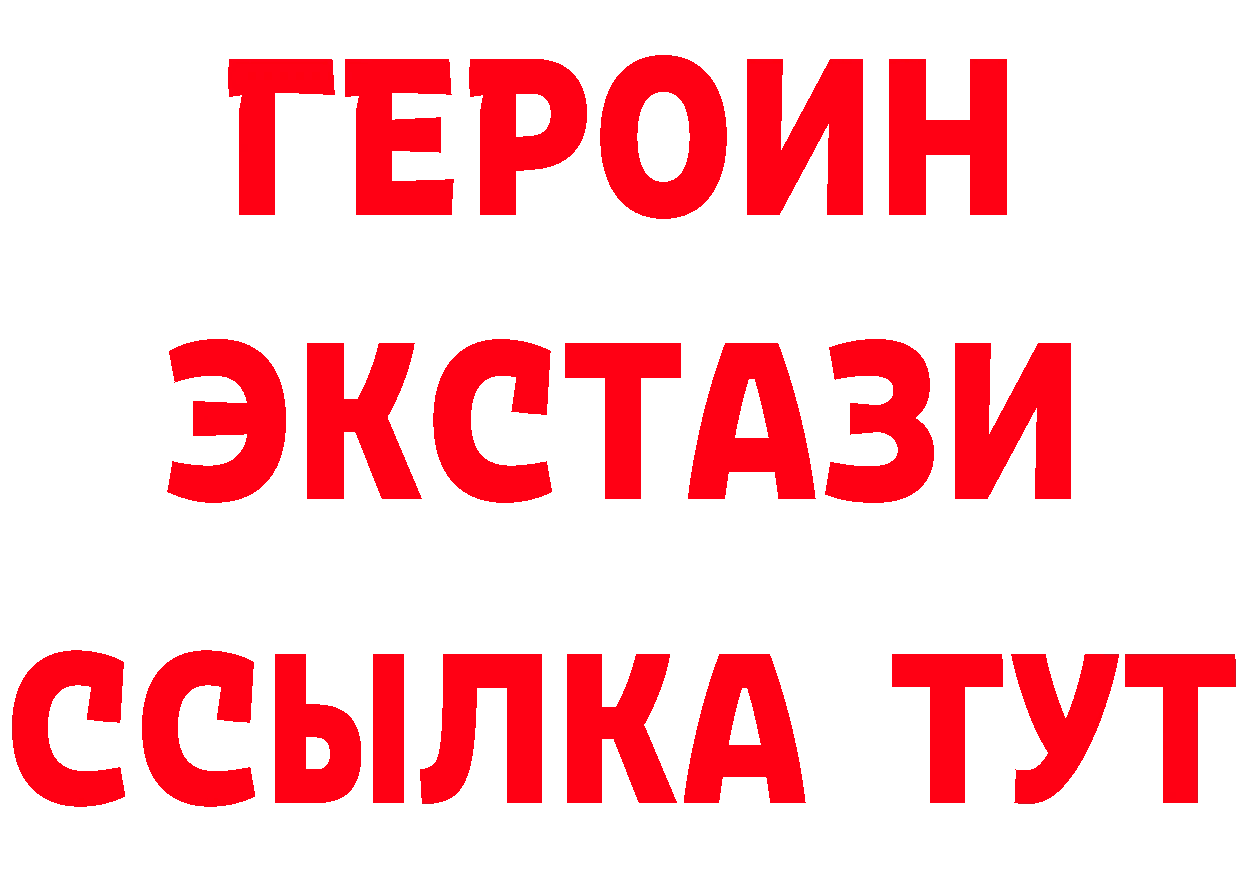 ГЕРОИН
ЭКСТАЗИ
ССЫЛКА ТУТ